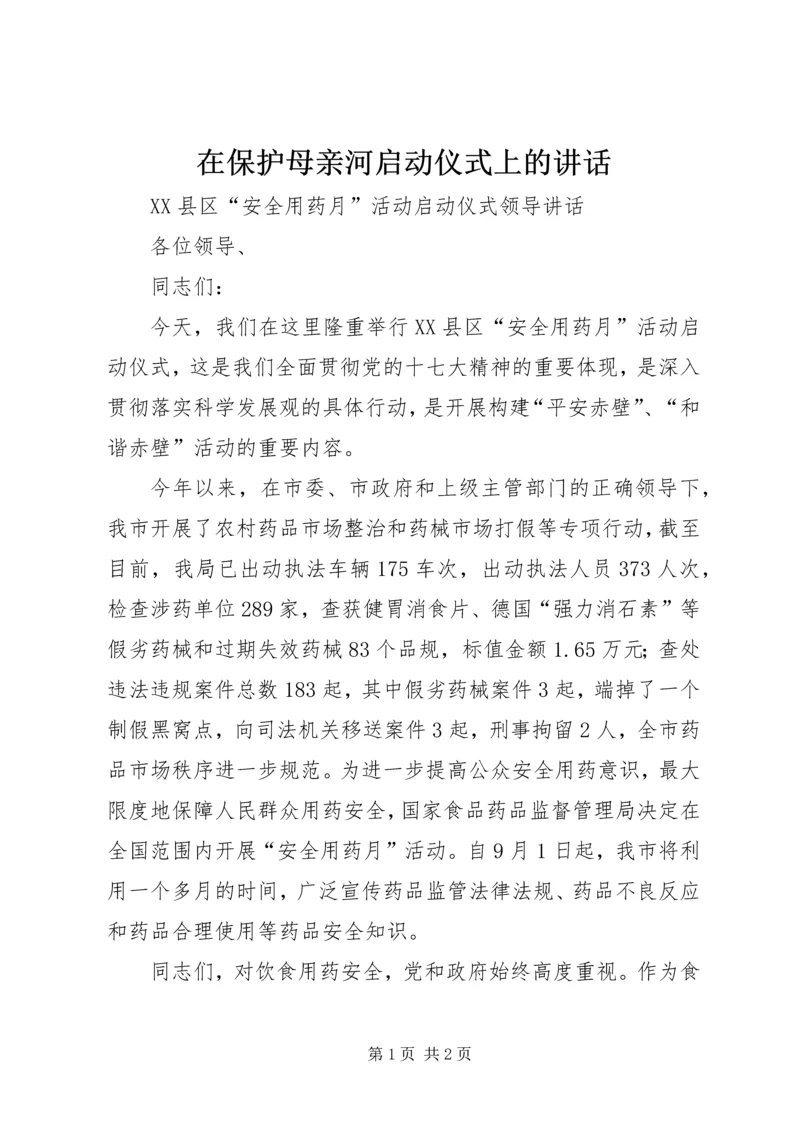 在保护母亲河启动仪式上的讲话

XX县区“安全用药月”活动启动仪式领导讲话

各位领导、

同志们：

今天，我们在这里隆重举行XX县区“安全用药月”活动启动仪式，这是我们全面贯彻党的十七大精神的重要体现，是深入贯彻落实科学发展观的具体行动，是开展构建“平安赤壁”、“和谐赤壁”活动的重要内容。

今年以来，在市委、市政府和上级主管部门的正确领导下，我市开展了农村药品市场整治和药械市场打假等专项行动，截至目前，我局已出动执法车辆175车次，出动执法人员373人次，检查涉药单位289家，查获健胃消食片、德国“强力消石素”等假劣药械和过期失效药械83个品规，标值金额1.65万元；查处违法违规案件总数183起，其中假劣药械案件3起，端掉了一个制假黑窝点，向司法机关移送案件3起，刑事拘留2人，全市药品市场秩序进一步规范。为进一步提高公众安全用药意识，最大限度地保障人民群众用药安全，国家食品药品监督管理局决定在全国范围内开展“安全用药月”活动。自9月1日起，我市将利用一个多月的时间，广泛宣传药品监管法律法规、药品不良反应和药品合理使用等药品安全知识。

同志们，对饮食用药安全，党和政府始终高度重视。作为食

第1页 共2页